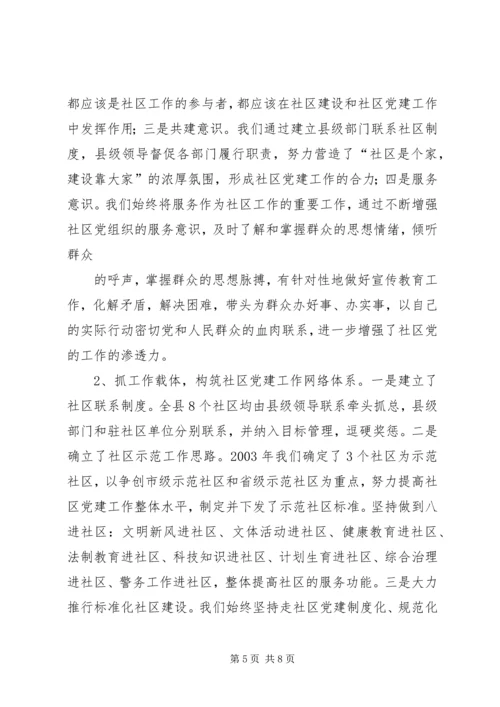 都应该是社区工作的参与者，都应该在社区建设和社区党建工作中发挥作用；三是共建意识。我们通过建立县级部门联系社区制度，县级领导督促各部门履行职责，努力营造了“社区是个家，建设靠大家”的浓厚氛围，形成社区党建工作的合力；四是服务意识。我们始终将服务作为社区工作的重要工作，通过不断增强社区党组织的服务意识，及时了解和掌握群众的思想情绪，倾听群众

的呼声，掌握群众的思想脉搏，有针对性地做好宣传教育工作，化解矛盾，解决困难，带头为群众办好事、办实事，以自己的实际行动密切党和人民群众的血肉联系，进一步增强了社区党的工作的渗透力。

2、抓工作载体，构筑社区党建工作网络体系。一是建立了社区联系制度。全县8个社区均由县级领导联系牵头抓总，县级部门和驻社区单位分别联系，并纳入目标管理，逗硬奖惩。二是确立了社区示范工作思路。2003年我们确定了3个社区为示范社区，以争创市级示范社区和省级示范社区为重点，努力提高社区党建工作整体水平，制定并下发了示范社区标准。坚持做到八进社区：文明新风进社区、文体活动进社区、健康教育进社区、法制教育进社区、科技知识进社区、计划生育进社区、综合治理进社区、警务工作进社区，整体提高社区的服务功能。三是大力推行标准化社区建设。我们始终坚持走社区党建制度化、规范化

第5页 共8页